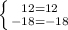 $\begin{cases} 12=12 \\ -18=-18 \end{cases}$